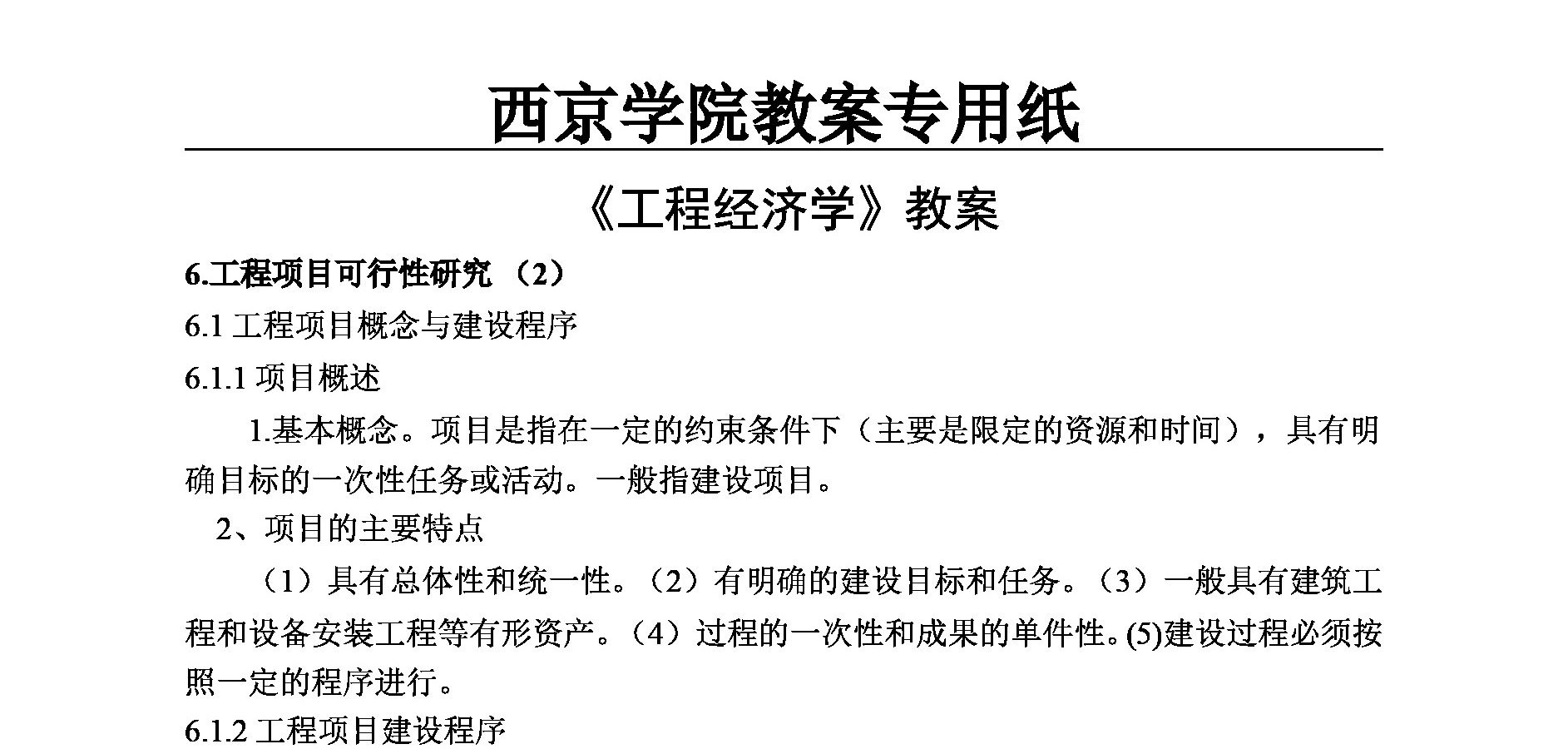 西京学院教案专用纸

《工程经济学》教案

6.工程项目可行性研究 （2）

6.1 工程项目概念与建设程序

6.1.1 项目概述

1.基本概念。项目是指在一定的约束条件下（主要是限定的资源和时间），具有明确目标的一次性任务或活动。一般指建设项目。

2、项目的主要特点

（1）具有总体性和统一性。（2）有明确的建设目标和任务。（3）一般具有建筑工程和设备安装工程等有形资产。（4）过程的一次性和成果的单件性。(5)建设过程必须按照一定的程序进行。

6.1.2 工程项目建设程序